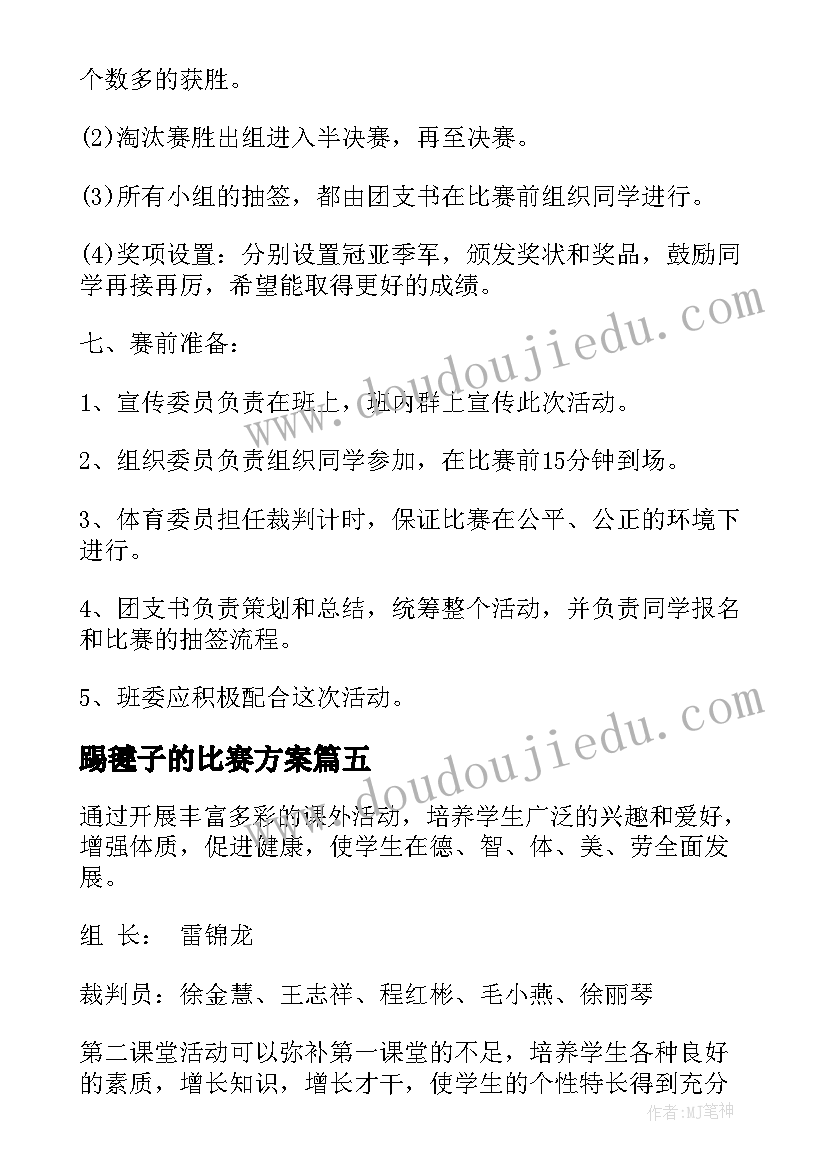 个数多的获胜。

(2)淘汰赛胜出组进入半决赛，再至决赛。

(3)所有小组的抽签，都由团支书在比赛前组织同学进行。

(4)奖项设置：分别设置冠亚季军，颁发奖状和奖品，鼓励同学再接再厉，希望能取得更好的成绩。

七、赛前准备：

1、宣传委员负责在班上，班内群上宣传此次活动。

2、组织委员负责组织同学参加，在比赛前15分钟到场。

3、体育委员担任裁判计时，保证比赛在公平、公正的环境下进行。

4、团支书负责策划和总结，统筹整个活动，并负责同学报名和比赛的抽签流程。

5、班委应积极配合这次活动。

踢毽子的比赛方案篇五

通过开展丰富多彩的课外活动，培养学生广泛的兴趣和爱好，增强体质，促进健康，使学生在德、智、体、美、劳全面发展。

组 长： 雷锦龙

裁判员：徐金慧、王志祥、程红彬、毛小燕、徐丽琴

第二课堂活动可以弥补第一课堂的不足，培养学生各种良好的素质，增长知识，增长才干，使学生的个性特长得到充分

www.doudoujiedu.com

www.doudoujiedu.com

作者：MJ笔神